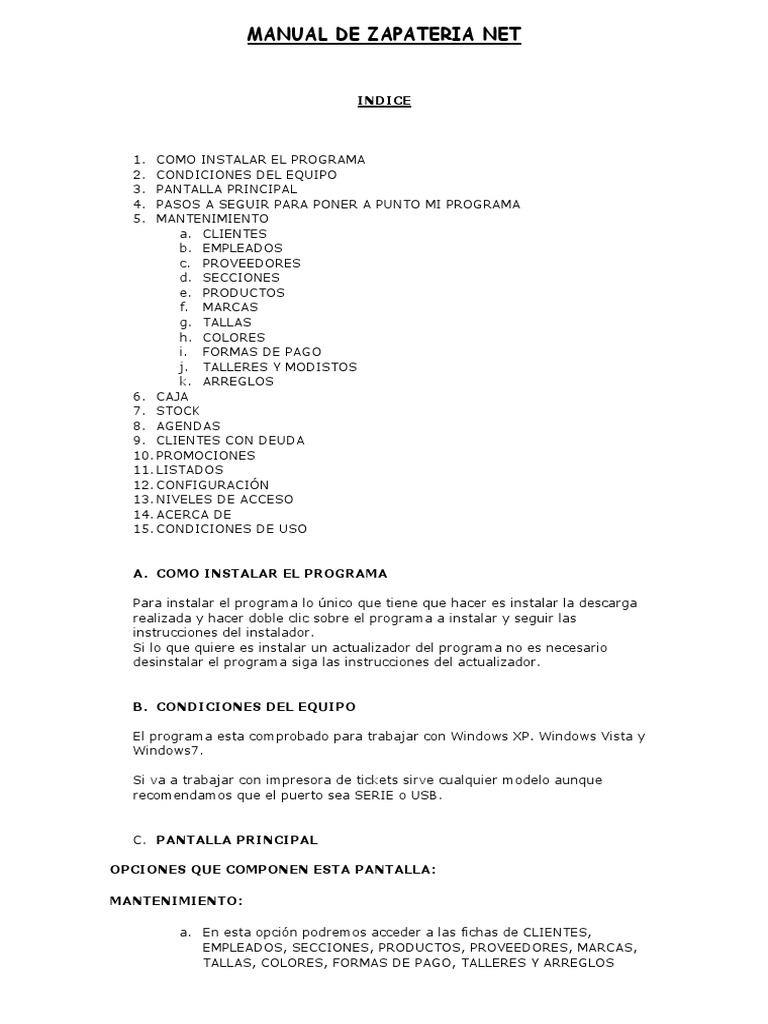 MANUAL DE ZAPATERIA NET

INDICE

1. COMO INSTALAR EL PROGRAMA
2. CONDICIONES DEL EQUIPO
3. PANTALLA PRINCIPAL
4. PASOS A SEGUIR PARA PONER A PUNTO MI PROGRAMA
5. MANTENIMIENTO
a. CLIENTES
b. EMPLEADOS
c. PROVEEDORES
d. SECCIONES
e. PRODUCTOS
f. MARCAS
g. TALLAS
h. COLORES
i. FORMAS DE PAGO
j. TALLERES Y MODISTOS
k. ARREGLOS
6. CAJA
7. STOCK
8. AGENDAS
9. CLIENTES CON DEUDA
10. PROMOCIONES
11. LISTADOS
12. CONFIGURACIÓN
13. NIVELES DE ACCESO
14. ACERCA DE
15. CONDICIONES DE USO

A. COMO INSTALAR EL PROGRAMA

Para instalar el programa lo único que tiene que hacer es instalar la descarga realizada y hacer doble clic sobre el programa a instalar y seguir las instrucciones del instalador.
Si lo que quiere es instalar un actualizador del programa no es necesario desinstalar el programa siga las instrucciones del actualizador.

B. CONDICIONES DEL EQUIPO

El programa esta comprobado para trabajar con Windows XP. Windows Vista y Windows7.

Si va a trabajar con impresora de tickets sirve cualquier modelo aunque recomendamos que el puerto sea SERIE o USB.

C. PANTALLA PRINCIPAL

OPCIONES QUE COMPONEN ESTA PANTALLA:

MANTENIMIENTO:

a. En esta opción podremos acceder a las fichas de CLIENTES, EMPLEADOS, SECCIONES, PRODUCTOS, PROVEEDORES, MARCAS, TALLAS, COLORES, FORMAS DE PAGO, TALLERES Y ARREGLOS